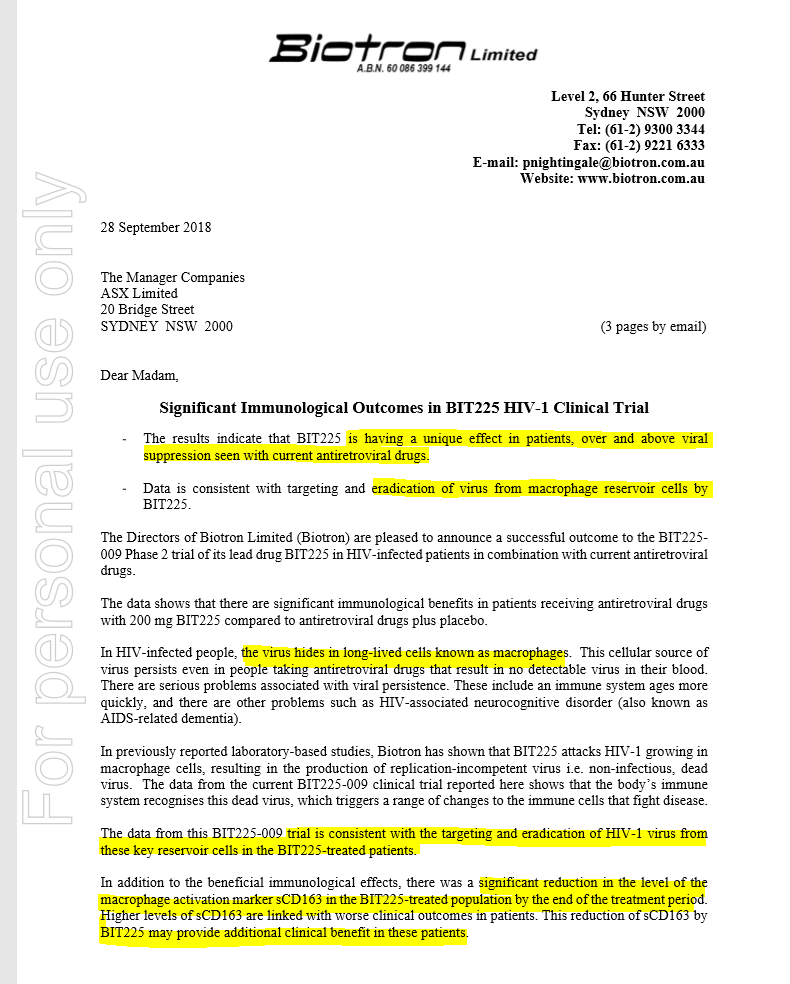 For personal use only

Biotron Limited
A.B.N. 60 086 399 144

Level 2, 66 Hunter Street
Sydney NSW 2000
Tel: (61-2) 9300 3344
Fax: (61-2) 9221 6333
E-mail: pnightingale@biotron.com.au
Website: www.biotron.com.au

28 September 2018

The Manager Companies
ASX Limited
20 Bridge Street
SYDNEY NSW 2000

(3 pages by email)

Dear Madam,

Significant Immunological Outcomes in BIT225 HIV-1 Clinical Trial

- The results indicate that BIT225 is having a unique effect in patients, over and above viral suppression seen with current antiretroviral drugs.

- Data is consistent with targeting and eradication of virus from macrophage reservoir cells by BIT225.

The Directors of Biotron Limited (Biotron) are pleased to announce a successful outcome to the BIT225-009 Phase 2 trial of its lead drug BIT225 in HIV-infected patients in combination with current antiretroviral drugs.

The data shows that there are significant immunological benefits in patients receiving antiretroviral drugs with 200 mg BIT225 compared to antiretroviral drugs plus placebo.

In HIV-infected people, the virus hides in long-lived cells known as macrophages. This cellular source of virus persists even in people taking antiretroviral drugs that result in no detectable virus in their blood. There are serious problems associated with viral persistence. These include an immune system ages more quickly, and there are other problems such as HIV-associated neurocognitive disorder (also known as AIDS-related dementia).

In previously reported laboratory-based studies, Biotron has shown that BIT225 attacks HIV-1 growing in macrophage cells, resulting in the production of replication-incompetent virus i.e. non-infectious, dead virus. The data from the current BIT225-009 clinical trial reported here shows that the body's immune system recognises this dead virus, which triggers a range of changes to the immune cells that fight disease.

The data from this BIT225-009 trial is consistent with the targeting and eradication of HIV-1 virus from these key reservoir cells in the BIT225-treated patients.

In addition to the beneficial immunological effects, there was a significant reduction in the level of the macrophage activation marker sCD163 in the BIT225-treated population by the end of the treatment period. Higher levels of sCD163 are linked with worse clinical outcomes in patients. This reduction of sCD163 by BIT225 may provide additional clinical benefit in these patients.